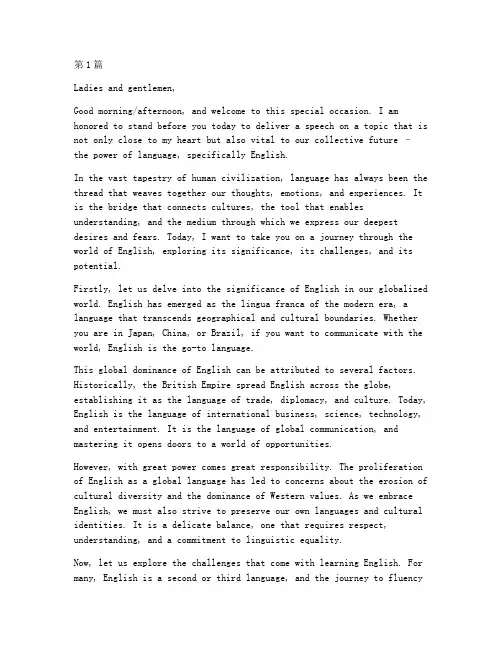 第1篇

Ladies and gentlemen,

Good morning/afternoon, and welcome to this special occasion. I am honored to stand before you today to deliver a speech on a topic that is not only close to my heart but also vital to our collective future – the power of language, specifically English.

In the vast tapestry of human civilization, language has always been the thread that weaves together our thoughts, emotions, and experiences. It is the bridge that connects cultures, the tool that enables understanding, and the medium through which we express our deepest desires and fears. Today, I want to take you on a journey through the world of English, exploring its significance, its challenges, and its potential.

Firstly, let us delve into the significance of English in our globalized world. English has emerged as the lingua franca of the modern era, a language that transcends geographical and cultural boundaries. Whether you are in Japan, China, or Brazil, if you want to communicate with the world, English is the go-to language.

This global dominance of English can be attributed to several factors. Historically, the British Empire spread English across the globe, establishing it as the language of trade, diplomacy, and culture. Today, English is the language of international business, science, technology, and entertainment. It is the language of global communication, and mastering it opens doors to a world of opportunities.

However, with great power comes great responsibility. The proliferation of English as a global language has led to concerns about the erosion of cultural diversity and the dominance of Western values. As we embrace English, we must also strive to preserve our own languages and cultural identities. It is a delicate balance, one that requires respect, understanding, and a commitment to linguistic equality.

Now, let us explore the challenges that come with learning English. For many, English is a second or third language, and the journey to fluency